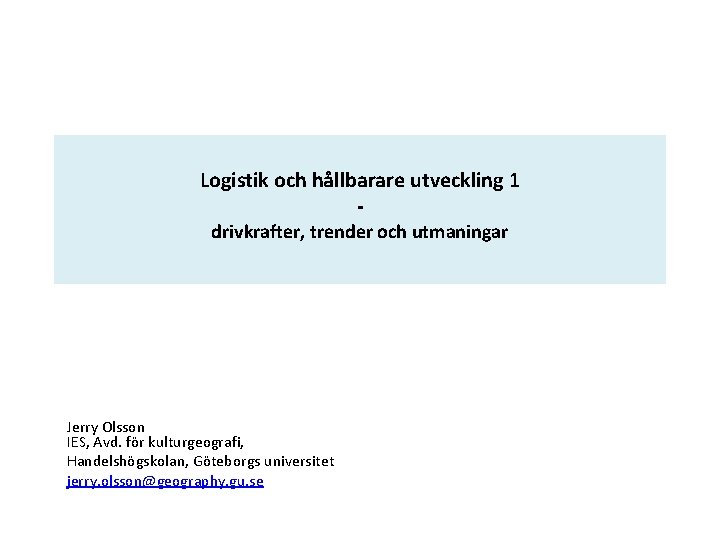 Logistik och hållbarare utveckling 1
-
drivkrafter, trender och utmaningar

Jerry Olsson
IES, Avd. för kulturgeografi,
Handelshögskolan, Göteborgs universitet
jerry.olsson@geography.gu.se